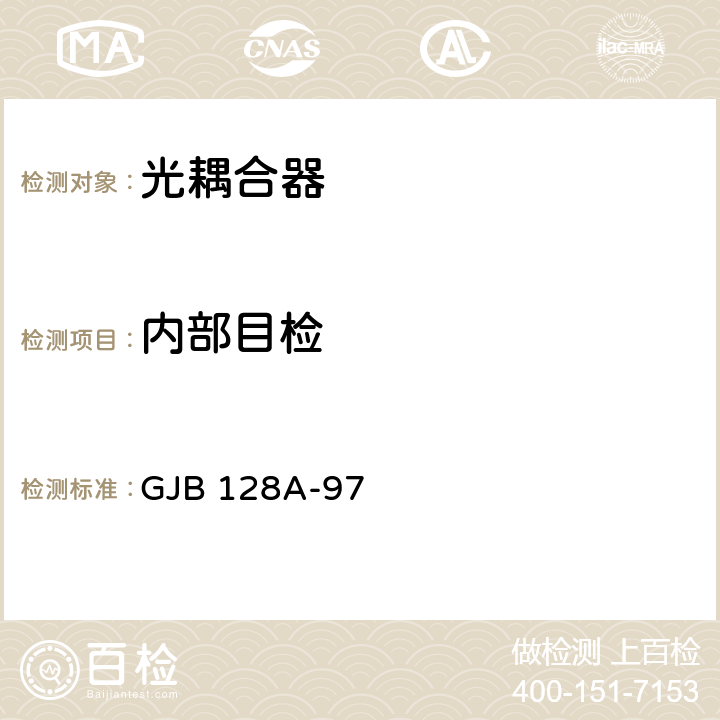 MA CNAS ilac-MRA

检测对象： 光耦合器

检测项目： 内部目检

检测标准： GJB 128A-97

百检
Baijiantest.com

做检测 上百检
400-151-7153